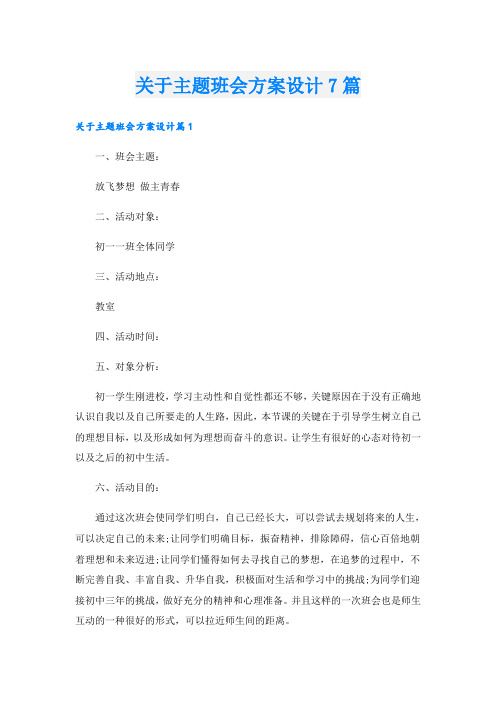 关于主题班会方案设计7篇

关于主题班会方案设计篇1

一、班会主题：

放飞梦想 做主青春

二、活动对象：

初一一班全体同学

三、活动地点：

教室

四、活动时间：

五、对象分析：

初一学生刚进校，学习主动性和自觉性都还不够，关键原因在于没有正确地认识自我以及自己所要走的人生路，因此，本节课的关键在于引导学生树立自己的理想目标，以及形成如何为理想而奋斗的意识。让学生有很好的心态对待初一以及之后的初中生活。

六、活动目的：

通过这次班会使同学们明白，自己已经长大，可以尝试去规划将来的人生，可以决定自己的未来;让同学们明确目标，振奋精神，排除障碍，信心百倍地朝着理想和未来迈进;让同学们懂得如何去寻找自己的梦想，在追梦的过程中，不断完善自我、丰富自我、升华自我，积极面对生活和学习中的挑战;为同学们迎接初中三年的挑战，做好充分的精神和心理准备。并且这样的一次班会也是师生互动的一种很好的形式，可以拉近师生间的距离。